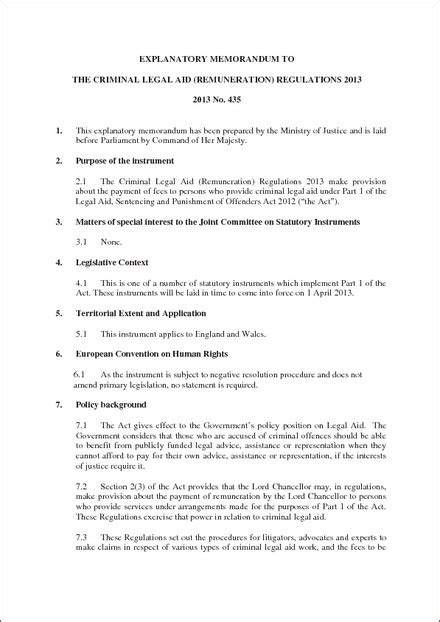 EXPLANATORY MEMORANDUM TO

THE CRIMINAL LEGAL AID (REMUNERATION) REGULATIONS 2013

2013 No. 435

1. This explanatory memorandum has been prepared by the Ministry of Justice and is laid before Parliament by Command of Her Majesty.

2. Purpose of the instrument

2.1 The Criminal Legal Aid (Remuneration) Regulations 2013 make provision about the payment of fees to persons who provide criminal legal aid under Part 1 of the Legal Aid, Sentencing and Punishment of Offenders Act 2012 ("the Act").

3. Matters of special interest to the Joint Committee on Statutory Instruments

3.1 None.

4. Legislative Context

4.1 This is one of a number of statutory instruments which implement Part 1 of the Act. These instruments will be laid in time to come into force on 1 April 2013.

5. Territorial Extent and Application

5.1 This instrument applies to England and Wales.

6. European Convention on Human Rights

6.1 As the instrument is subject to negative resolution procedure and does not amend primary legislation, no statement is required.

7. Policy background

7.1 The Act gives effect to the Government's policy position on Legal Aid. The Government considers that those who are accused of criminal offences should be able to benefit from publicly funded legal advice, assistance or representation when they cannot afford to pay for their own advice, assistance or representation, if the interests of justice require it.

7.2 Section 2(3) of the Act provides that the Lord Chancellor may, in regulations, make provision about the payment of remuneration by the Lord Chancellor to persons who provide services under arrangements made for the purposes of Part 1 of the Act. These Regulations exercise that power in relation to criminal legal aid.

7.3 These Regulations set out the procedures for litigators, advocates and experts to make claims in respect of various types of criminal legal aid work, and the fees to be